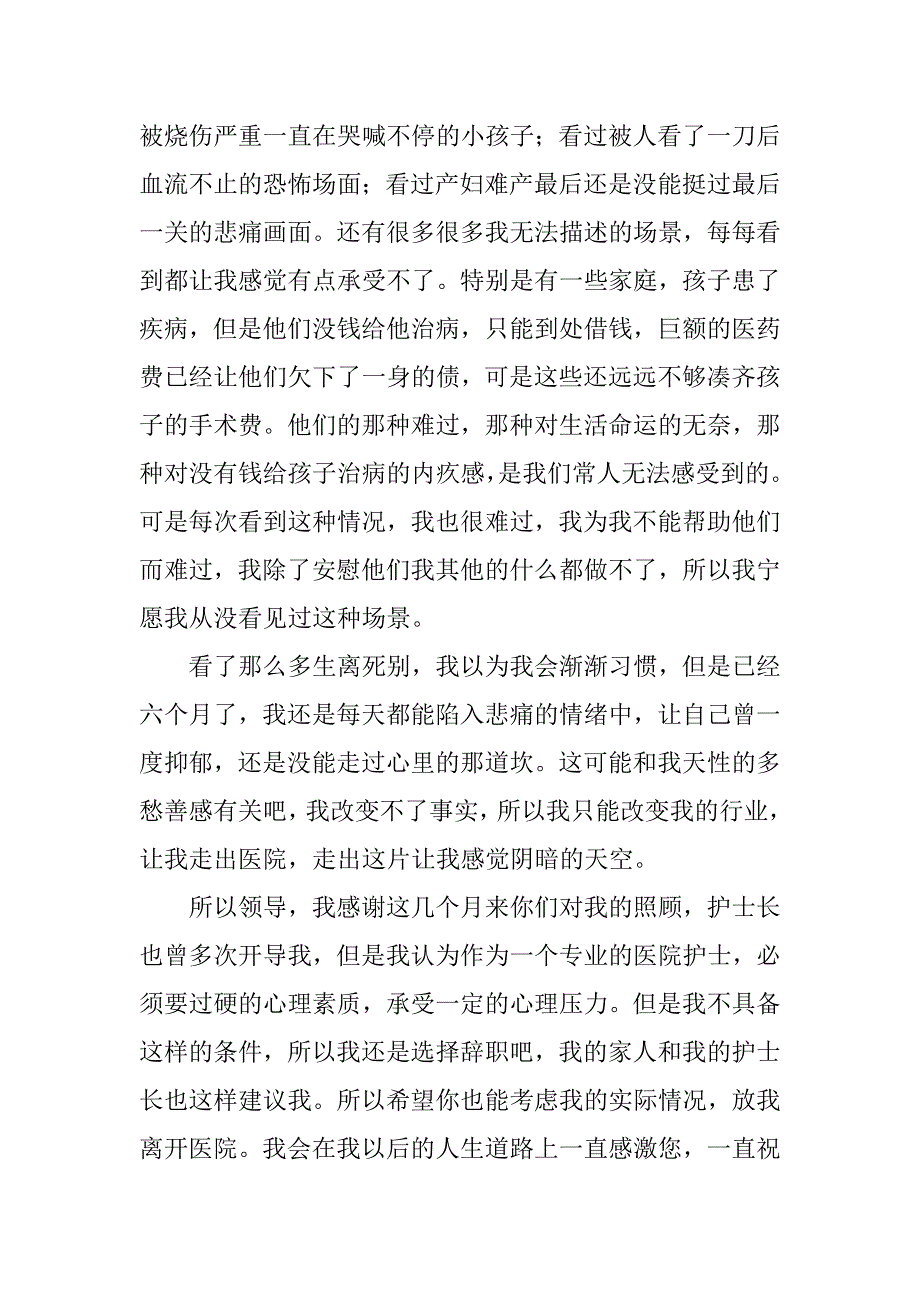 被烧伤严重一直在哭喊不停的小孩子；看过被人看了一刀后血流不止的恐怖场面；看过产妇难产最后还是没能挺过最后一关的悲痛画面。还有很多很多我无法描述的场景，每每看到都让我感觉有点承受不了。特别是有一些家庭，孩子患了疾病，但是他们没钱给他治病，只能到处借钱，巨额的医药费已经让他们欠下了一身的债，可是这些还远远不够凑齐孩子的手术费。他们的那种难过，那种对生活命运的无奈，那种对没有钱给孩子治病的内疚感，是我们常人无法感受到的。可是每次看到这种情况，我也很难过，我为我不能帮助他们而难过，我除了安慰他们我其他的什么都做不了，所以我宁愿我从没看见过这种场景。

看了那么多生离死别，我以为我会渐渐习惯，但是已经六个月了，我还是每天都能陷入悲痛的情绪中，让自己曾一度抑郁，还是没能走过心里的那道坎。这可能和我天性的多愁善感有关吧，我改变不了事实，所以我只能改变我的行业，让我走出医院，走出这片让我感觉阴暗的天空。

所以领导，我感谢这几个月来你们对我的照顾，护士长也曾多次开导我，但是我认为作为一个专业的医院护士，必须要过硬的心理素质，承受一定的心理压力。但是我不具备这样的条件，所以我还是选择辞职吧，我的家人和我的护士长也这样建议我。所以希望你也能考虑我的实际情况，放我离开医院。我会在我以后的人生道路上一直感激您，一直祝